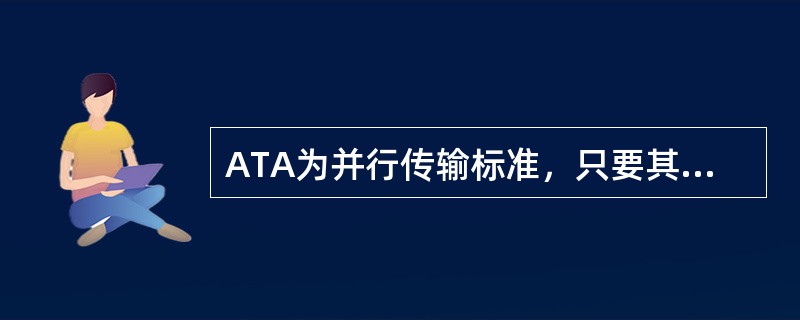 ATA为并行传输标准，只要其...